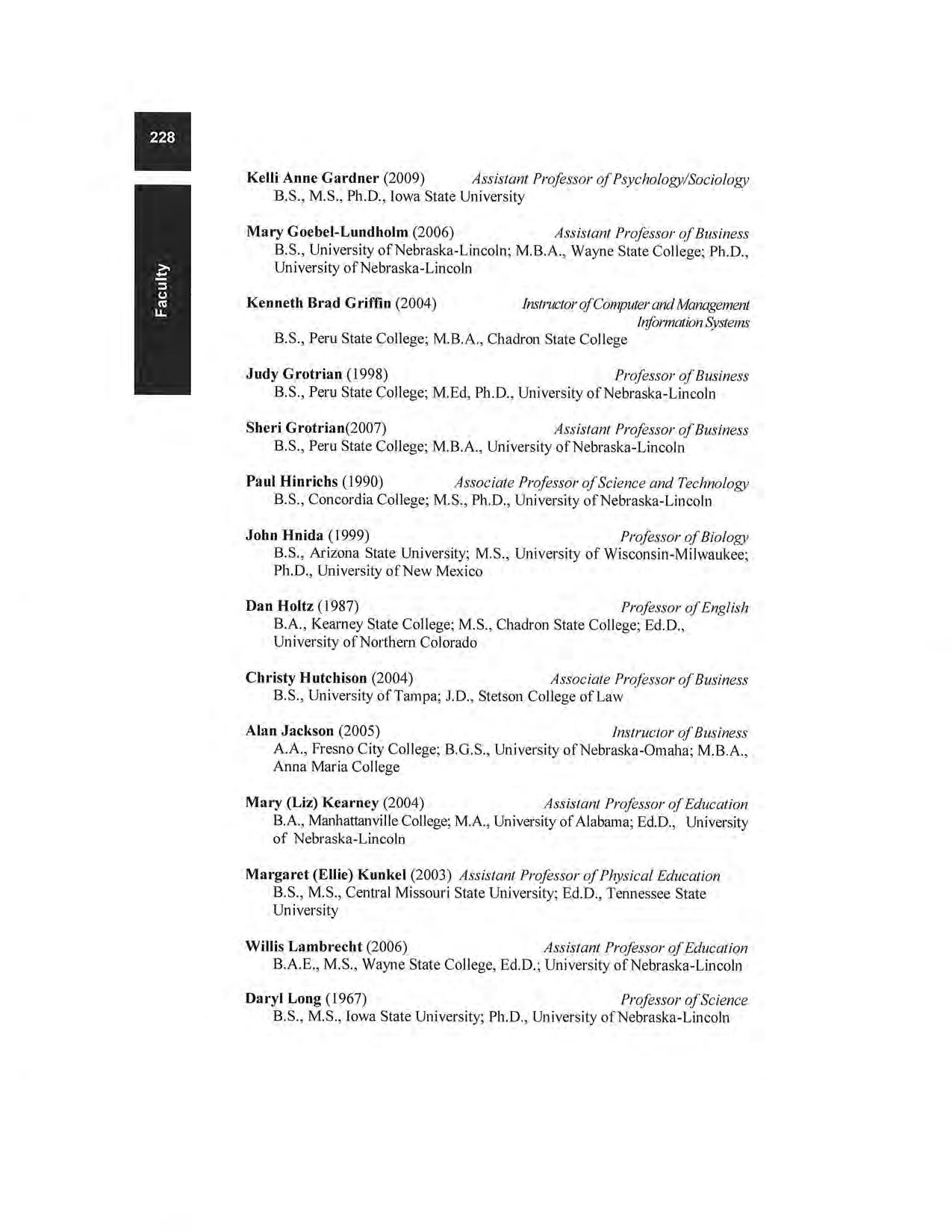 228

Faculty

Kelli Anne Gardner (2009) Assistant Professor of Psychology/Sociology
B.S., M.S., Ph.D., Iowa State University

Mary Goebel-Lundholm (2006) Assistant Professor of Business
B.S., University of Nebraska-Lincoln; M.B.A., Wayne State College; Ph.D., University of Nebraska-Lincoln

Kenneth Brad Griffin (2004) Instructor of Computer and Management Information Systems
B.S., Peru State College; M.B.A., Chadron State College

Judy Grotrian (1998) Professor of Business
B.S., Peru State College; M.Ed, Ph.D., University of Nebraska-Lincoln

Sheri Grotrian(2007) Assistant Professor of Business
B.S., Peru State College; M.B.A., University of Nebraska-Lincoln

Paul Hinrichs (1990) Associate Professor of Science and Technology
B.S., Concordia College; M.S., Ph.D., University of Nebraska-Lincoln

John Hnida (1999) Professor of Biology
B.S., Arizona State University; M.S., University of Wisconsin-Milwaukee; Ph.D., University of New Mexico

Dan Holtz (1987) Professor of English
B.A., Kearney State College; M.S., Chadron State College; Ed.D., University of Northern Colorado

Christy Hutchison (2004) Associate Professor of Business
B.S., University of Tampa; J.D., Stetson College of Law

Alan Jackson (2005) Instructor of Business
A.A., Fresno City College; B.G.S., University of Nebraska-Omaha; M.B.A., Anna Maria College

Mary (Liz) Kearney (2004) Assistant Professor of Education
B.A., Manhattanville College; M.A., University of Alabama; Ed.D., University of Nebraska-Lincoln

Margaret (Ellie) Kunkel (2003) Assistant Professor of Physical Education
B.S., M.S., Central Missouri State University; Ed.D., Tennessee State University

Willis Lambrecht (2006) Assistant Professor of Education
B.A.E., M.S., Wayne State College, Ed.D.; University of Nebraska-Lincoln

Daryl Long (1967) Professor of Science
B.S., M.S., Iowa State University; Ph.D., University of Nebraska-Lincoln